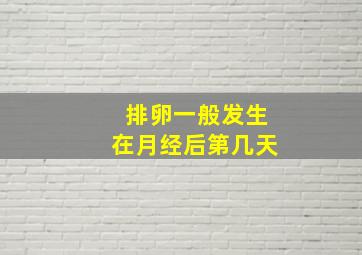 排卵一般发生
在月经后第几天